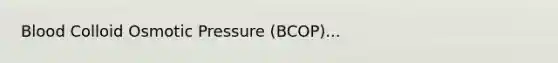 Blood Colloid Osmotic Pressure (BCOP)...